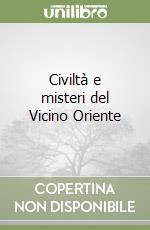 unilibro

Civiltà e misteri del Vicino Oriente

COPERTINA
NON DISPONIBILE